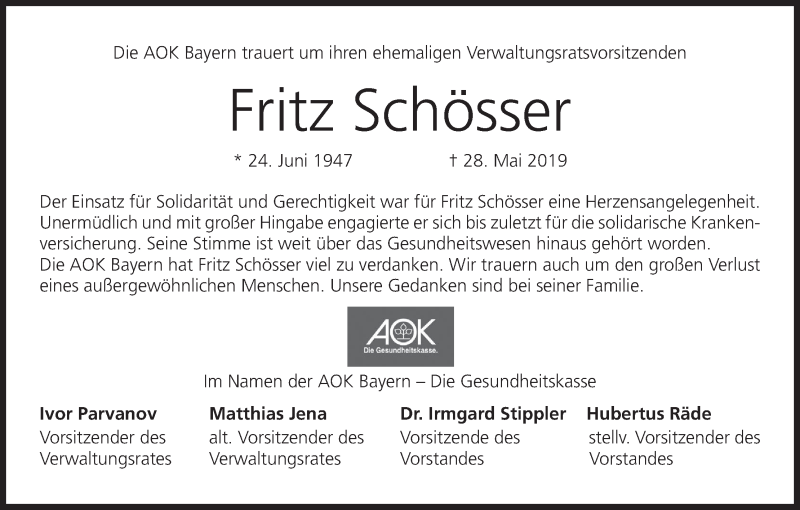 Die AOK Bayern trauert um ihren ehemaligen Verwaltungsratsvorsitzenden

Fritz Schösser

* 24. Juni 1947 † 28. Mai 2019

Der Einsatz für Solidarität und Gerechtigkeit war für Fritz Schösser eine Herzensangelegenheit. Unermüdlich und mit großer Hingabe engagierte er sich bis zuletzt für die solidarische Krankenversicherung. Seine Stimme ist weit über das Gesundheitswesen hinaus gehört worden.
Die AOK Bayern hat Fritz Schösser viel zu verdanken. Wir trauern auch um den großen Verlust eines außergewöhnlichen Menschen. Unsere Gedanken sind bei seiner Familie.

AOK
Die Gesundheitskasse.

Im Namen der AOK Bayern – Die Gesundheitskasse

Ivor Parvanov
Vorsitzender des Verwaltungsrates

Matthias Jena
alt. Vorsitzender des Verwaltungsrates

Dr. Irmgard Stippler
Vorsitzende des Vorstandes

Hubertus Räde
stellv. Vorsitzender des Vorstandes